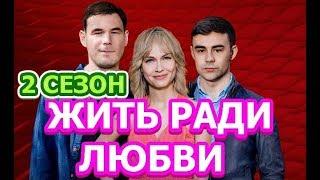 2 СЕЗОН
ЖИТЬ РАДИ ЛЮБВИ